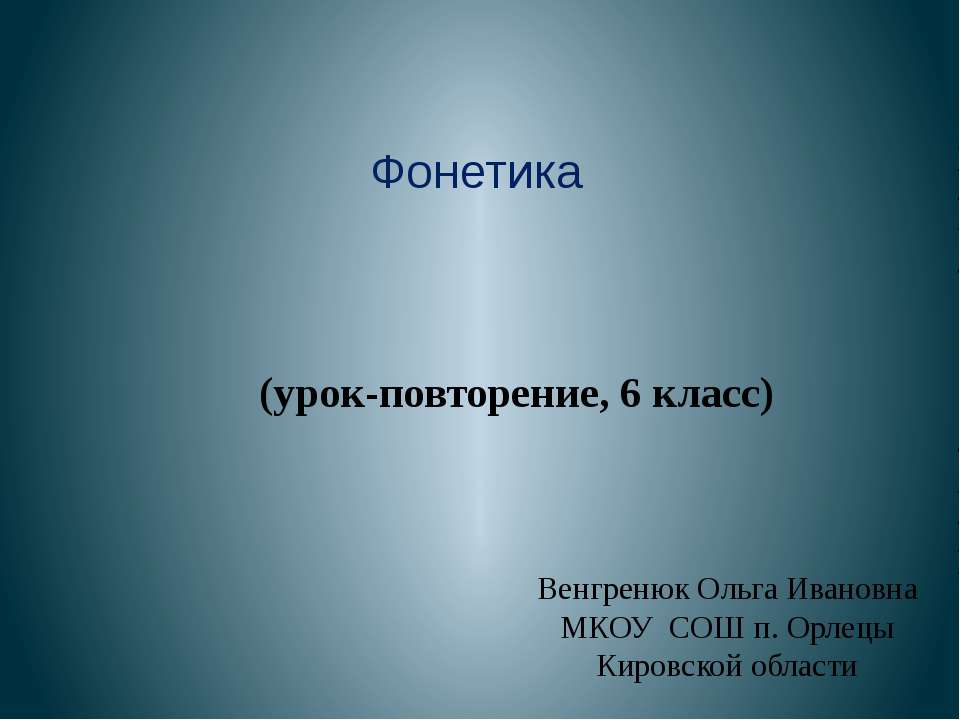 Фонетика

(урок-повторение, 6 класс)

Венгренюк Ольга Ивановна
МКОУ СОШ п. Орлецы
Кировской области